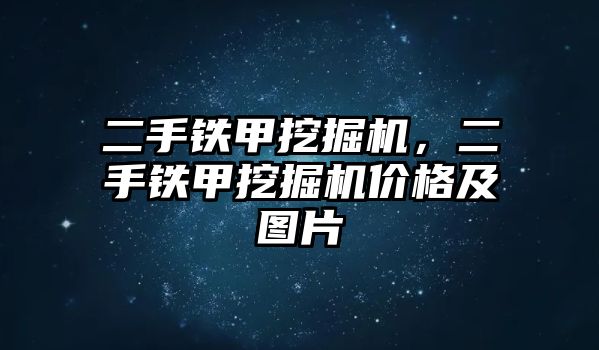 二手铁甲挖掘机，二手铁甲挖掘机价格及图片